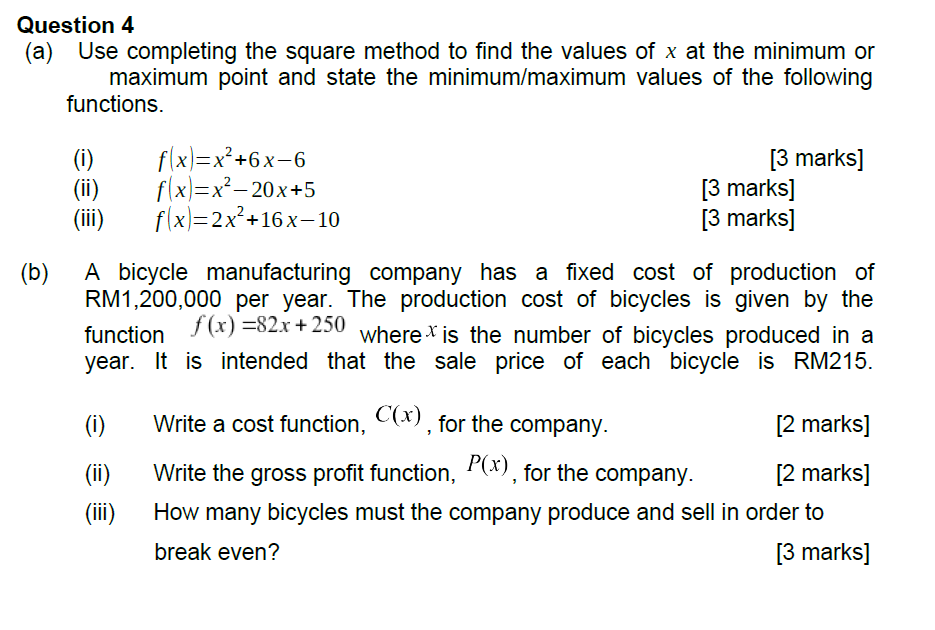 Question 4
(a) Use completing the square method to find the values of $x$ at the minimum or maximum point and state the minimum/maximum values of the following functions.

(i) $f(x)=x^2+6x-6$ [3 marks]
(ii) $f(x)=x^2-20x+5$ [3 marks]
(iii) $f(x)=2x^2+16x-10$ [3 marks]

(b) A bicycle manufacturing company has a fixed cost of production of RM1,200,000 per year. The production cost of bicycles is given by the function $f(x)=82x+250$ where $x$ is the number of bicycles produced in a year. It is intended that the sale price of each bicycle is RM215.

(i) Write a cost function, $C(x)$, for the company. [2 marks]

(ii) Write the gross profit function, $P(x)$, for the company. [2 marks]

(iii) How many bicycles must the company produce and sell in order to break even? [3 marks]